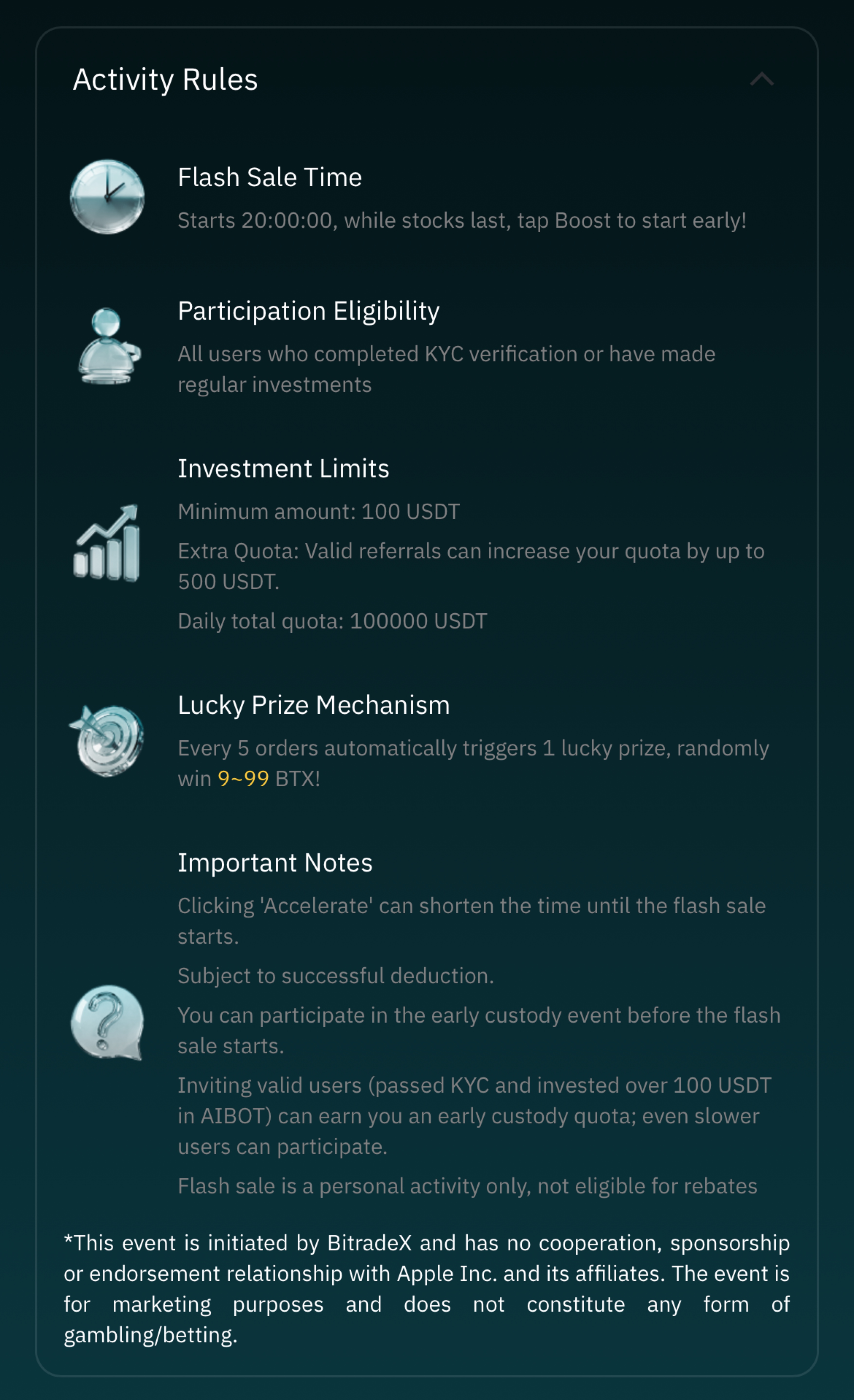 Activity Rules

Flash Sale Time

Starts 20:00:00, while stocks last, tap Boost to start early!

Participation Eligibility

All users who completed KYC verification or have made regular investments

Investment Limits

Minimum amount: 100 USDT

Extra Quota: Valid referrals can increase your quota by up to 500 USDT.

Daily total quota: 100000 USDT

Lucky Prize Mechanism

Every 5 orders automatically triggers 1 lucky prize, randomly win 9~99 BTX!

Important Notes

Clicking 'Accelerate' can shorten the time until the flash sale starts.

Subject to successful deduction.

You can participate in the early custody event before the flash sale starts.

Inviting valid users (passed KYC and invested over 100 USDT in AIBOT) can earn you an early custody quota; even slower users can participate.

Flash sale is a personal activity only, not eligible for rebates

*This event is initiated by BitradeX and has no cooperation, sponsorship or endorsement relationship with Apple Inc. and its affiliates. The event is for marketing purposes and does not constitute any form of gambling/betting.